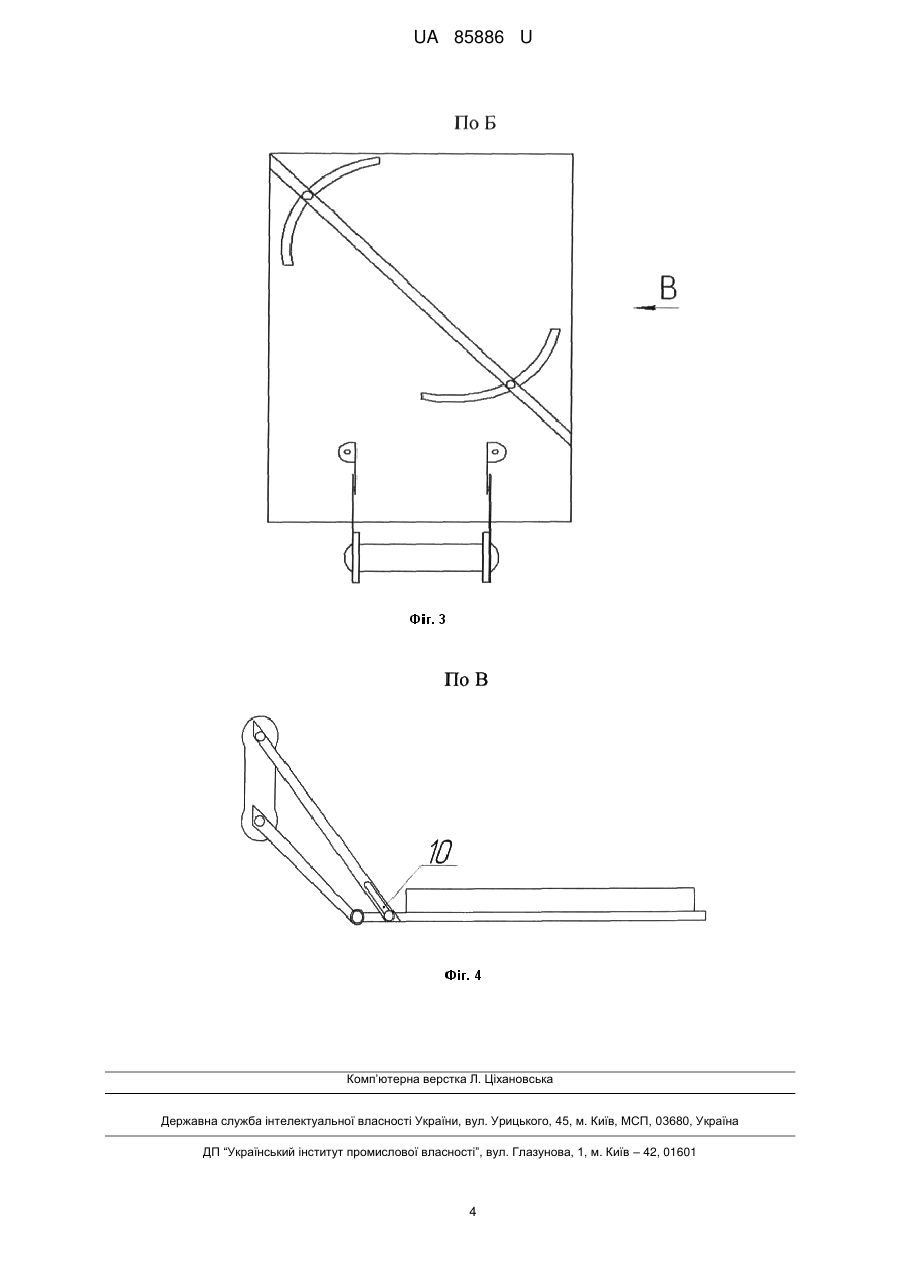 UA 85886 U

По Б

В

Фіг. 3

По В

10

Фіг. 4

Комп'ютерна верстка Л. Ціхановська

Державна служба інтелектуальної власності України, вул. Урицького, 45, м. Київ, МСП, 03680, Україна

ДП "Український інститут промислової власності", вул. Глазунова, 1, м. Київ – 42, 01601

4